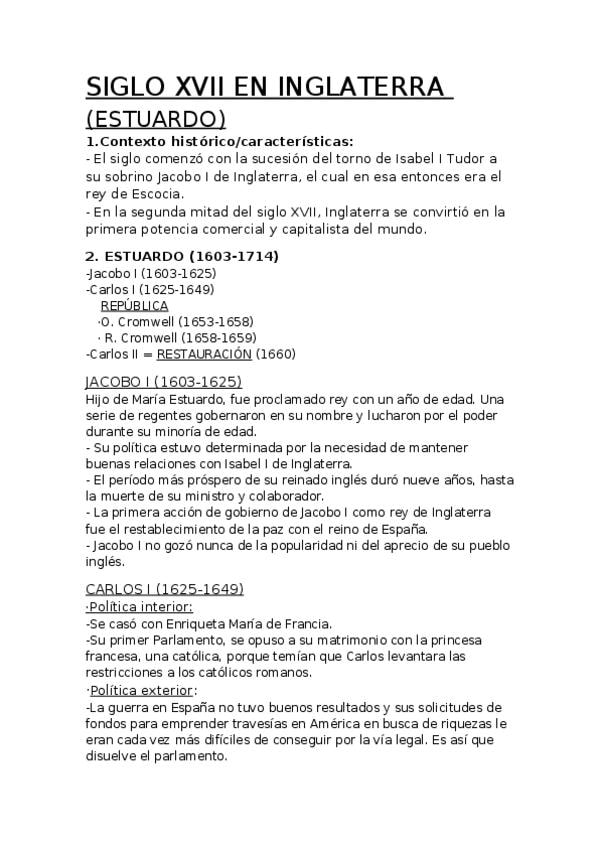 SIGLO XVII EN INGLATERRA (ESTUARDO)

1.Contexto histórico/características:
- El siglo comenzó con la sucesión del torno de Isabel I Tudor a su sobrino Jacobo I de Inglaterra, el cual en esa entonces era el rey de Escocia.
- En la segunda mitad del siglo XVII, Inglaterra se convirtió en la primera potencia comercial y capitalista del mundo.

2. ESTUARDO (1603-1714)
-Jacobo I (1603-1625)
-Carlos I (1625-1649)
REPÚBLICA
·O. Cromwell (1653-1658)
· R. Cromwell (1658-1659)
-Carlos II = RESTAURACIÓN (1660)

JACOBO I (1603-1625)
Hijo de María Estuardo, fue proclamado rey con un año de edad. Una serie de regentes gobernaron en su nombre y lucharon por el poder durante su minoría de edad.
- Su política estuvo determinada por la necesidad de mantener buenas relaciones con Isabel I de Inglaterra.
- El período más próspero de su reinado inglés duró nueve años, hasta la muerte de su ministro y colaborador.
- La primera acción de gobierno de Jacobo I como rey de Inglaterra fue el restablecimiento de la paz con el reino de España.
- Jacobo I no gozó nunca de la popularidad ni del aprecio de su pueblo inglés.

CARLOS I (1625-1649)
·Política interior:
-Se casó con Enriqueta María de Francia.
-Su primer Parlamento, se opuso a su matrimonio con la princesa francesa, una católica, porque temían que Carlos levantara las restricciones a los católicos romanos.
·Política exterior:
-La guerra en España no tuvo buenos resultados y sus solicitudes de fondos para emprender travesías en América en busca de riquezas le eran cada vez más difíciles de conseguir por la vía legal. Es así que disuelve el parlamento.